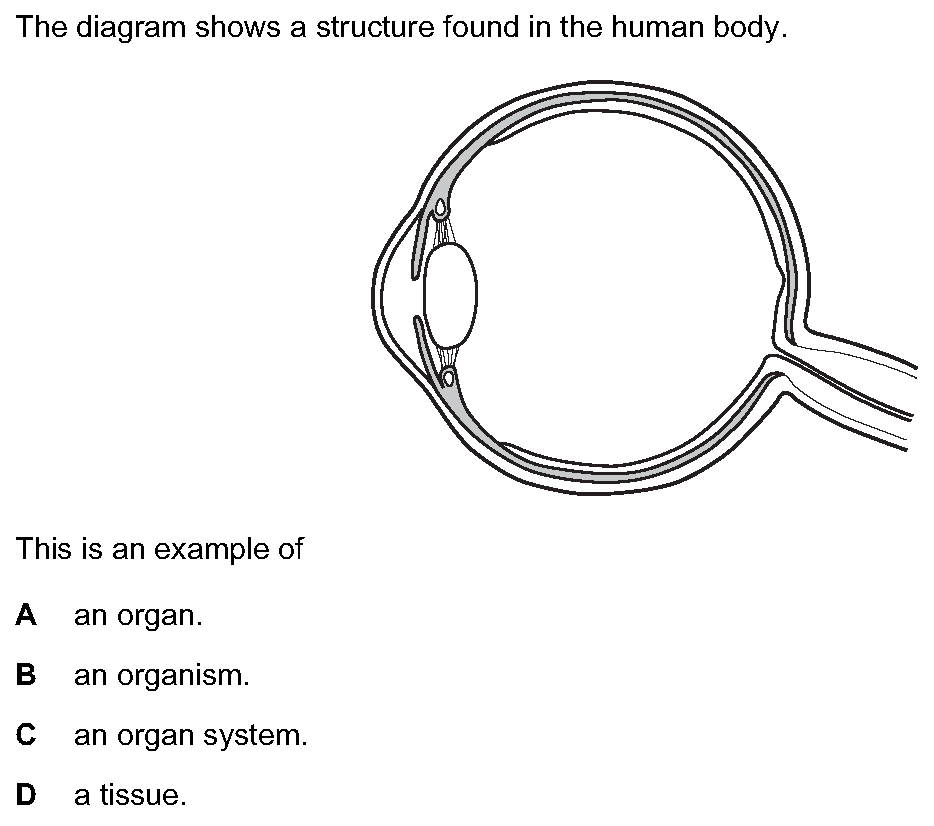 The diagram shows a structure found in the human body.

This is an example of

A an organ.

B an organism.

C an organ system.

D a tissue.